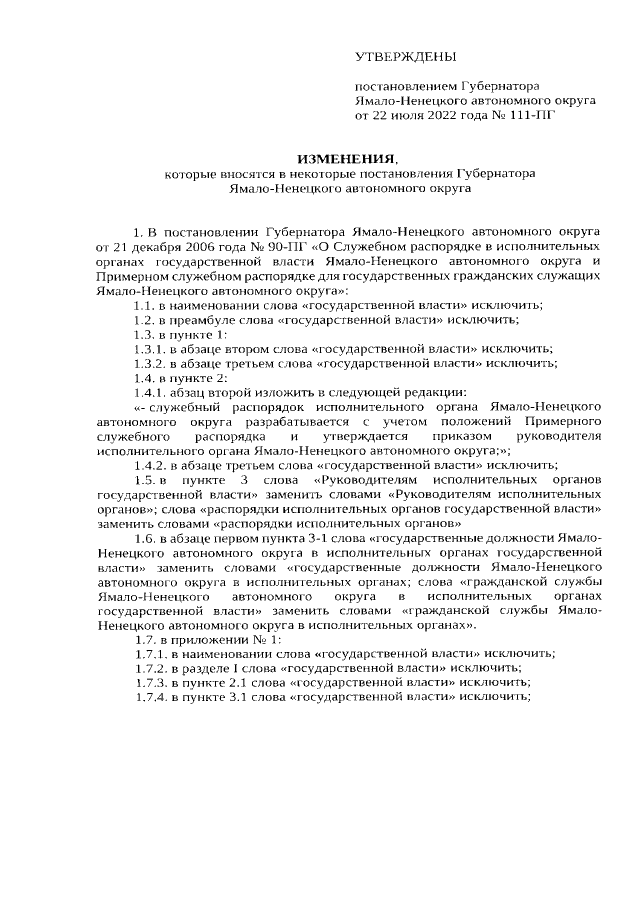 УТВЕРЖДЕНЫ

постановлением Губернатора Ямало-Ненецкого автономного округа от 22 июля 2022 года № 111-ПГ

ИЗМЕНЕНИЯ,
которые вносятся в некоторые постановления Губернатора Ямало-Ненецкого автономного округа

1. В постановлении Губернатора Ямало-Ненецкого автономного округа от 21 декабря 2006 года № 90-ПГ «О Служебном распорядке в исполнительных органах государственной власти Ямало-Ненецкого автономного округа и Примерном служебном распорядке для государственных гражданских служащих Ямало-Ненецкого автономного округа»:

1.1. в наименовании слова «государственной власти» исключить;

1.2. в преамбуле слова «государственной власти» исключить;

1.3. в пункте 1:

1.3.1. в абзаце втором слова «государственной власти» исключить;

1.3.2. в абзаце третьем слова «государственной власти» исключить;

1.4. в пункте 2:

1.4.1. абзац второй изложить в следующей редакции:

«- служебный распорядок исполнительного органа Ямало-Ненецкого автономного округа разрабатывается с учетом положений Примерного служебного распорядка и утверждается приказом руководителя исполнительного органа Ямало-Ненецкого автономного округа;»;

1.4.2. в абзаце третьем слова «государственной власти» исключить;

1.5. в пункте 3 слова «Руководителям исполнительных органов государственной власти» заменить словами «Руководителям исполнительных органов»; слова «распорядки исполнительных органов государственной власти» заменить словами «распорядки исполнительных органов»

1.6. в абзаце первом пункта 3-1 слова «государственные должности Ямало-Ненецкого автономного округа в исполнительных органах государственной власти» заменить словами «государственные должности Ямало-Ненецкого автономного округа в исполнительных органах; слова «гражданской службы Ямало-Ненецкого автономного округа в исполнительных органах государственной власти» заменить словами «гражданской службы Ямало-Ненецкого автономного округа в исполнительных органах».

1.7. в приложении № 1:

1.7.1. в наименовании слова «государственной власти» исключить;

1.7.2. в разделе I слова «государственной власти» исключить;

1.7.3. в пункте 2.1 слова «государственной власти» исключить;

1.7.4. в пункте 3.1 слова «государственной власти» исключить;